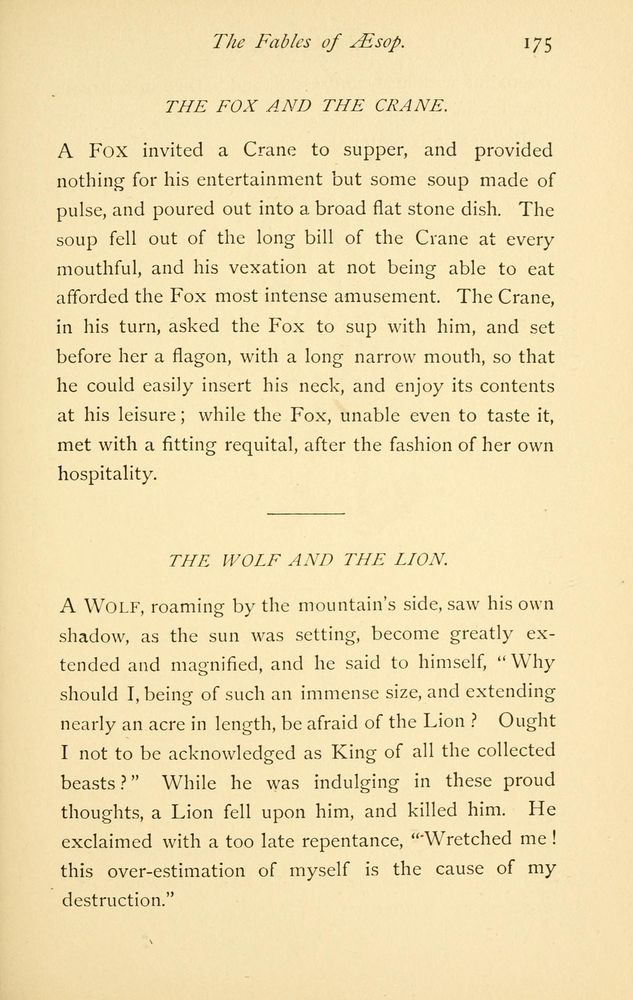 The Fables of Æsop. 175

THE FOX AND THE CRANE.

A Fox invited a Crane to supper, and provided nothing for his entertainment but some soup made of pulse, and poured out into a broad flat stone dish. The soup fell out of the long bill of the Crane at every mouthful, and his vexation at not being able to eat afforded the Fox most intense amusement. The Crane, in his turn, asked the Fox to sup with him, and set before her a flagon, with a long narrow mouth, so that he could easily insert his neck, and enjoy its contents at his leisure; while the Fox, unable even to taste it, met with a fitting requital, after the fashion of her own hospitality.

THE WOLF AND THE LION.

A Wolf, roaming by the mountain's side, saw his own shadow, as the sun was setting, become greatly extended and magnified, and he said to himself, "Why should I, being of such an immense size, and extending nearly an acre in length, be afraid of the Lion? Ought I not to be acknowledged as King of all the collected beasts?" While he was indulging in these proud thoughts, a Lion fell upon him, and killed him. He exclaimed with a too late repentance, "Wretched me! this over-estimation of myself is the cause of my destruction."